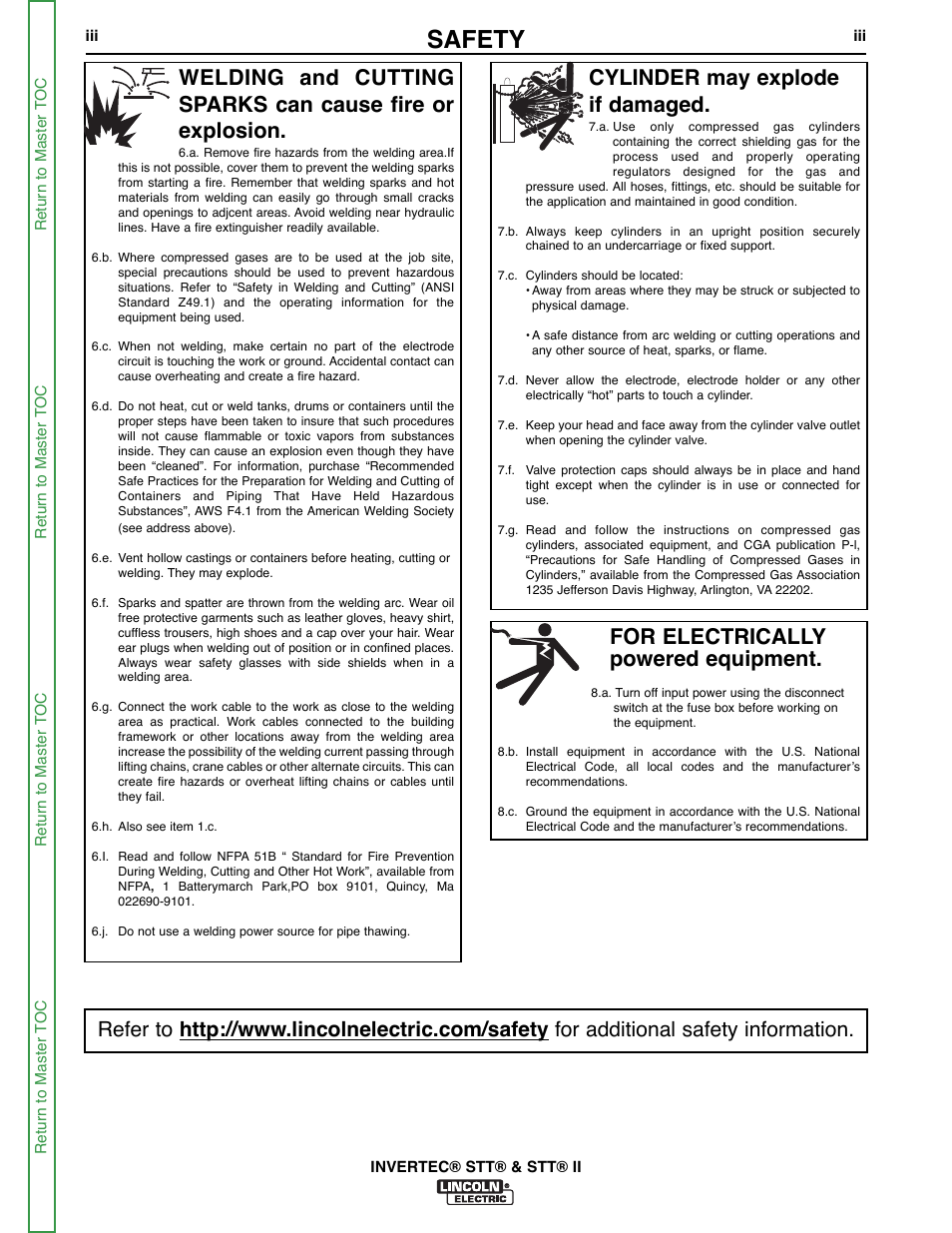 Return to Master TOC

Return to Master TOC

Return to Master TOC

Return to Master TOC

iii

SAFETY

iii

WELDING and CUTTING SPARKS can cause fire or explosion.

6.a. Remove fire hazards from the welding area.If this is not possible, cover them to prevent the welding sparks from starting a fire. Remember that welding sparks and hot materials from welding can easily go through small cracks and openings to adjcent areas. Avoid welding near hydraulic lines. Have a fire extinguisher readily available.

6.b. Where compressed gases are to be used at the job site, special precautions should be used to prevent hazardous situations. Refer to “Safety in Welding and Cutting” (ANSI Standard Z49.1) and the operating information for the equipment being used.

6.c. When not welding, make certain no part of the electrode circuit is touching the work or ground. Accidental contact can cause overheating and create a fire hazard.

6.d. Do not heat, cut or weld tanks, drums or containers until the proper steps have been taken to insure that such procedures will not cause flammable or toxic vapors from substances inside. They can cause an explosion even though they have been “cleaned”. For information, purchase “Recommended Safe Practices for the Preparation for Welding and Cutting of Containers and Piping That Have Held Hazardous Substances”, AWS F4.1 from the American Welding Society (see address above).

6.e. Vent hollow castings or containers before heating, cutting or welding. They may explode.

6.f. Sparks and spatter are thrown from the welding arc. Wear oil free protective garments such as leather gloves, heavy shirt, cuffless trousers, high shoes and a cap over your hair. Wear ear plugs when welding out of position or in confined places. Always wear safety glasses with side shields when in a welding area.

6.g. Connect the work cable to the work as close to the welding area as practical. Work cables connected to the building framework or other locations away from the welding area increase the possibility of the welding current passing through lifting chains, crane cables or other alternate circuits. This can create fire hazards or overheat lifting chains or cables until they fail.

6.h. Also see item 1.c.

6.I. Read and follow NFPA 51B “ Standard for Fire Prevention During Welding, Cutting and Other Hot Work”, available from NFPA, 1 Batterymarch Park,PO box 9101, Quincy, Ma 022690-9101.

6.j. Do not use a welding power source for pipe thawing.

CYLINDER may explode if damaged.

7.a. Use only compressed gas cylinders containing the correct shielding gas for the process used and properly operating regulators designed for the gas and pressure used. All hoses, fittings, etc. should be suitable for the application and maintained in good condition.

7.b. Always keep cylinders in an upright position securely chained to an undercarriage or fixed support.

7.c. Cylinders should be located:
• Away from areas where they may be struck or subjected to physical damage.

• A safe distance from arc welding or cutting operations and any other source of heat, sparks, or flame.

7.d. Never allow the electrode, electrode holder or any other electrically “hot” parts to touch a cylinder.

7.e. Keep your head and face away from the cylinder valve outlet when opening the cylinder valve.

7.f. Valve protection caps should always be in place and hand tight except when the cylinder is in use or connected for use.

7.g. Read and follow the instructions on compressed gas cylinders, associated equipment, and CGA publication P-l, “Precautions for Safe Handling of Compressed Gases in Cylinders,” available from the Compressed Gas Association 1235 Jefferson Davis Highway, Arlington, VA 22202.

FOR ELECTRICALLY powered equipment.

8.a. Turn off input power using the disconnect switch at the fuse box before working on the equipment.

8.b. Install equipment in accordance with the U.S. National Electrical Code, all local codes and the manufacturer’s recommendations.

8.c. Ground the equipment in accordance with the U.S. National Electrical Code and the manufacturer’s recommendations.

Refer to http://www.lincolnelectric.com/safety for additional safety information.

INVERTEC® STT® & STT® II

LINCOLN ELECTRIC